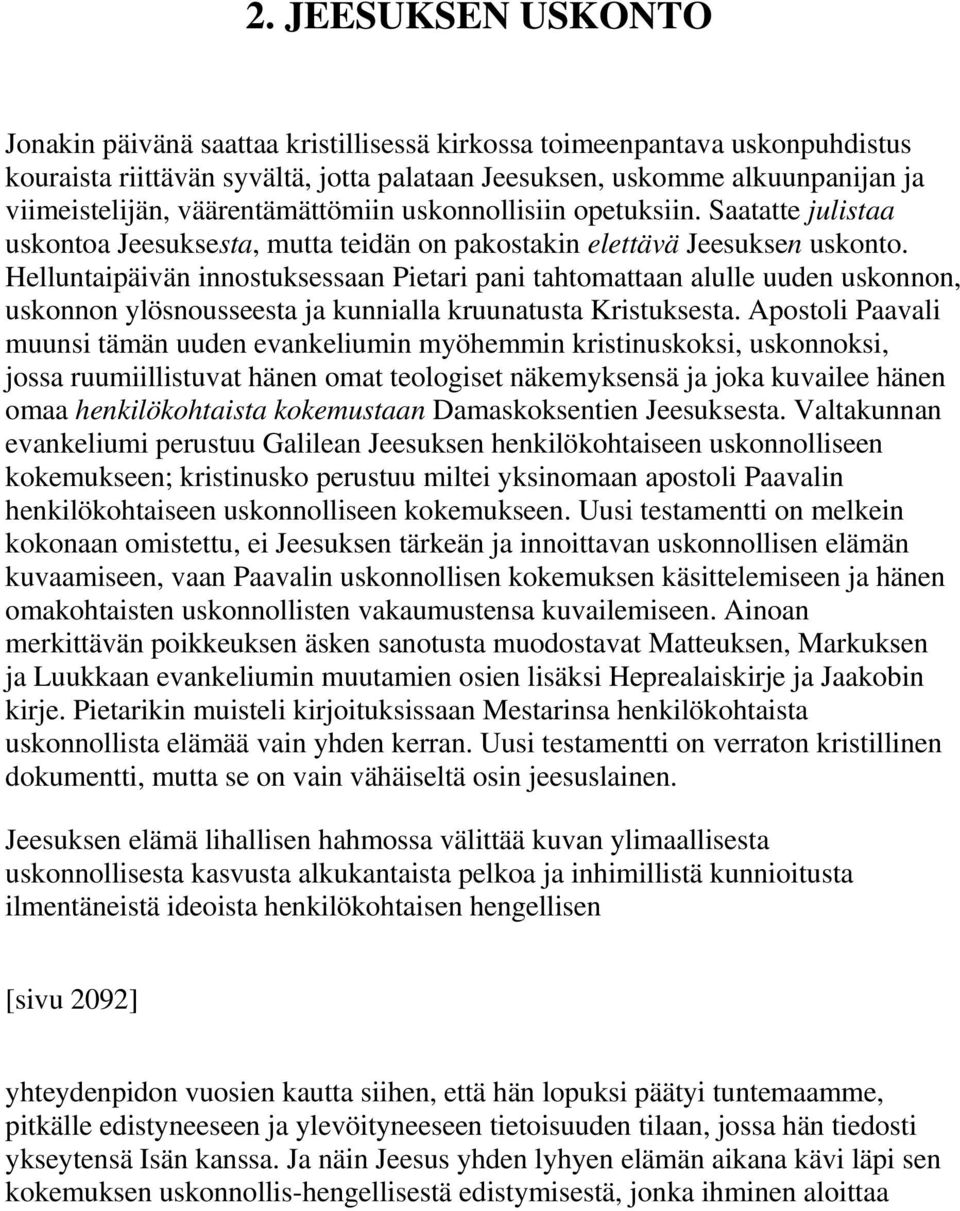 2. JEESUKSEN USKONTO

Jonakin päivänä saattaa kristillisessä kirkossa toimeenpantava uskonpuhdistus kouraista riittävän syvältä, jotta palataan Jeesuksen, uskomme alkuunpanijan ja viimeistelijän, väärentämättömiin uskonnollisiin opetuksiin. Saatatte julistaa uskontoa Jeesuksesta, mutta teidän on pakostakin elettävä Jeesuksen uskonto. Helluntaipäivän innostuksessaan Pietari pani tahtomattaan alulle uuden uskonnon, uskonnon ylösnousseesta ja kunnialla kruunatusta Kristuksesta. Apostoli Paavali muunsi tämän uuden evankeliumin myöhemmin kristinuskoksi, uskonnoksi, jossa ruumiillistuvat hänen omat teologiset näkemyksensä ja joka kuvailee hänen omaa henkilökohtaista kokemustaan Damaskoksentien Jeesuksesta. Valtakunnan evankeliumi perustuu Galilean Jeesuksen henkilökohtaiseen uskonnolliseen kokemukseen; kristinusko perustuu miltei yksinomaan apostoli Paavalin henkilökohtaiseen uskonnolliseen kokemukseen. Uusi testamentti on melkein kokonaan omistettu, ei Jeesuksen tärkeän ja innoittavan uskonnollisen elämän kuvaamiseen, vaan Paavalin uskonnollisen kokemuksen käsittelemiseen ja hänen omakohtaisten uskonnollisten vakaumustensa kuvailemiseen. Ainoan merkittävän poikkeuksen äsken sanotusta muodostavat Matteuksen, Markuksen ja Luukkaan evankeliumin muutamien osien lisäksi Heprealaiskirje ja Jaakobin kirje. Pietarikin muisteli kirjoituksissaan Mestarinsa henkilökohtaista uskonnollista elämää vain yhden kerran. Uusi testamentti on verraton kristillinen dokumentti, mutta se on vain vähäiseltä osin jeesuslainen.

Jeesuksen elämä lihallisen hahmossa välittää kuvan ylimaallisesta uskonnollisesta kasvusta alkukantaista pelkoa ja inhimillistä kunnioitusta ilmentäneistä ideoista henkilökohtaisen hengellisen

[sivu 2092]

yhteydenpidon vuosien kautta siihen, että hän lopuksi päätyi tuntemaamme, pitkälle edistyneeseen ja ylevöityneeseen tietoisuuden tilaan, jossa hän tiedosti ykseytensä Isän kanssa. Ja näin Jeesus yhden lyhyen elämän aikana kävi läpi sen kokemuksen uskonnollis-hengellisestä edistymisestä, jonka ihminen aloittaa